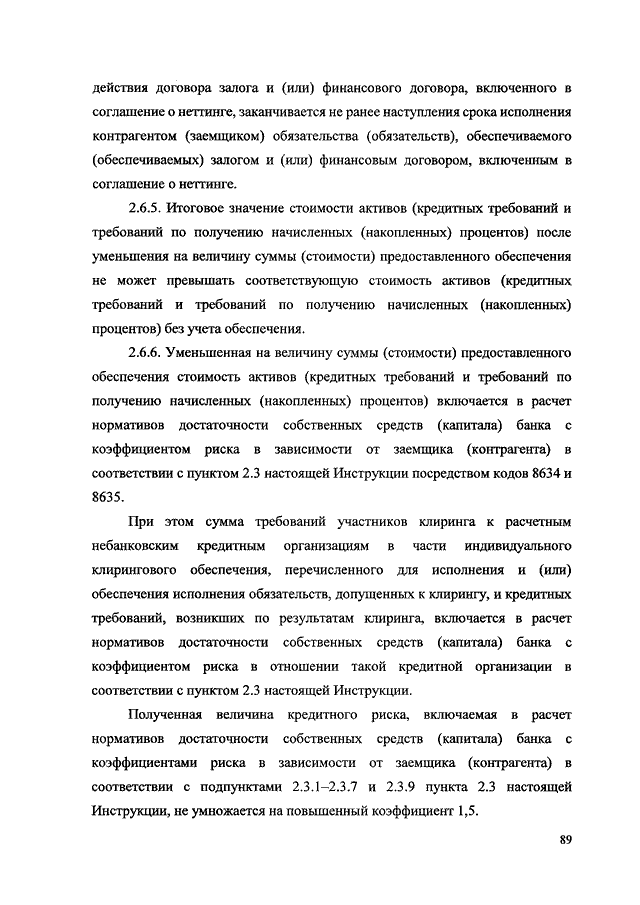 действия договора залога и (или) финансового договора, включенного в соглашение о неттинге, заканчивается не ранее наступления срока исполнения контрагентом (заемщиком) обязательства (обязательств), обеспечиваемого (обеспечиваемых) залогом и (или) финансовым договором, включенным в соглашение о неттинге.

2.6.5. Итоговое значение стоимости активов (кредитных требований и требований по получению начисленных (накопленных) процентов) после уменьшения на величину суммы (стоимости) предоставленного обеспечения не может превышать соответствующую стоимость активов (кредитных требований и требований по получению начисленных (накопленных) процентов) без учета обеспечения.

2.6.6. Уменьшенная на величину суммы (стоимости) предоставленного обеспечения стоимость активов (кредитных требований и требований по получению начисленных (накопленных) процентов) включается в расчет нормативов достаточности собственных средств (капитала) банка с коэффициентом риска в зависимости от заемщика (контрагента) в соответствии с пунктом 2.3 настоящей Инструкции посредством кодов 8634 и 8635.

При этом сумма требований участников клиринга к расчетным небанковским кредитным организациям в части индивидуального клирингового обеспечения, перечисленного для исполнения и (или) обеспечения исполнения обязательств, допущенных к клирингу, и кредитных требований, возникших по результатам клиринга, включается в расчет нормативов достаточности собственных средств (капитала) банка с коэффициентом риска в отношении такой кредитной организации в соответствии с пунктом 2.3 настоящей Инструкции.

Полученная величина кредитного риска, включаемая в расчет нормативов достаточности собственных средств (капитала) банка с коэффициентами риска в зависимости от заемщика (контрагента) в соответствии с подпунктами 2.3.1–2.3.7 и 2.3.9 пункта 2.3 настоящей Инструкции, не умножается на повышенный коэффициент 1,5.

89